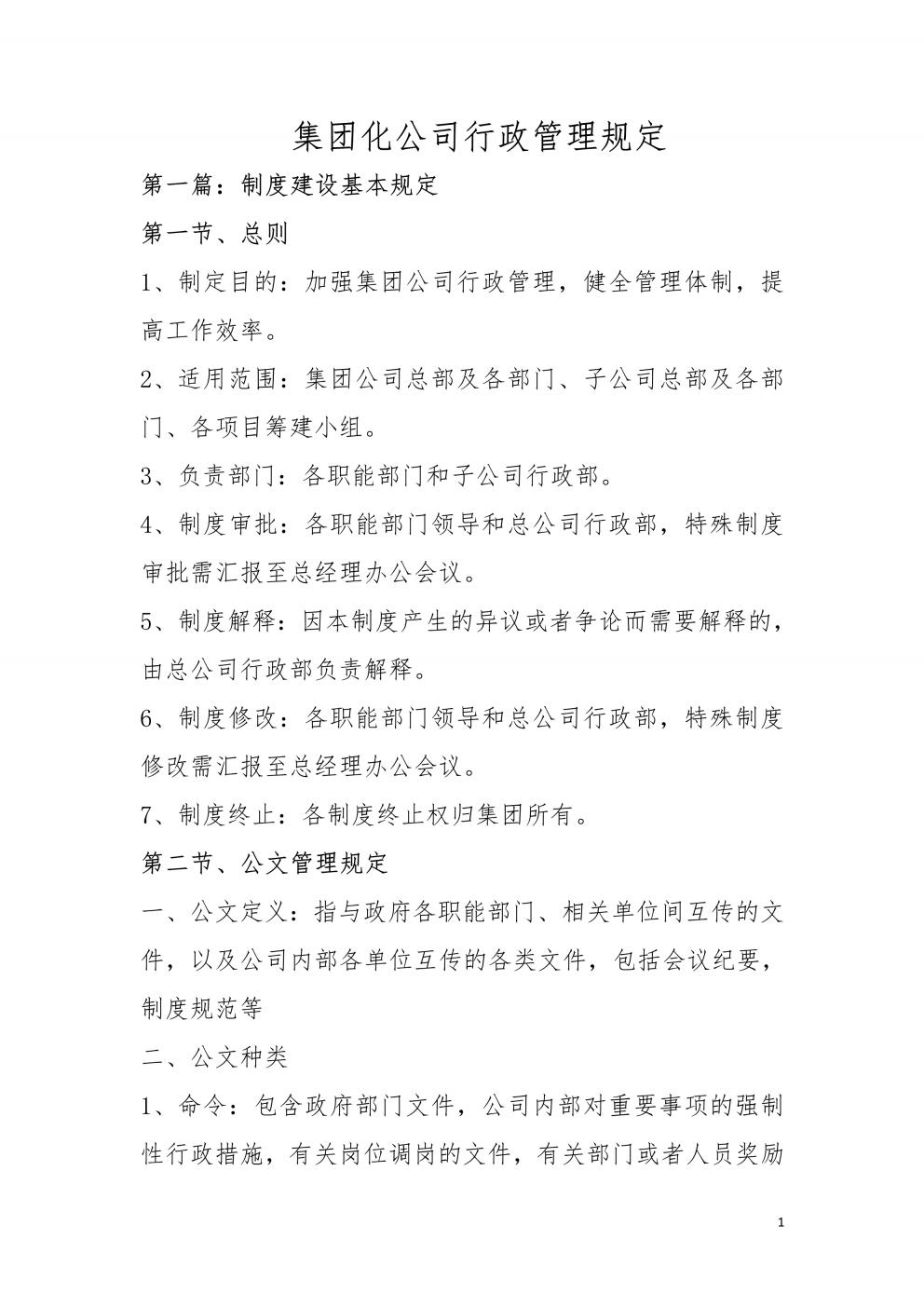 集团化公司行政管理规定

第一篇：制度建设基本规定

第一节、总则

1、制定目的：加强集团公司行政管理，健全管理体制，提高工作效率。

2、适用范围：集团公司总部及各部门、子公司总部及各部门、各项目筹建小组。

3、负责部门：各职能部门和子公司行政部。

4、制度审批：各职能部门领导和总公司行政部，特殊制度审批需汇报至总经理办公会议。

5、制度解释：因本制度产生的异议或者争论而需要解释的，由总公司行政部负责解释。

6、制度修改：各职能部门领导和总公司行政部，特殊制度修改需汇报至总经理办公会议。

7、制度终止：各制度终止权归集团所有。

第二节、公文管理规定

一、公文定义：指与政府各职能部门、相关单位间互传的文件，以及公司内部各单位互传的各类文件，包括会议纪要，制度规范等

二、公文种类

1、命令：包含政府部门文件，公司内部对重要事项的强制性行政措施，有关岗位调岗的文件，有关部门或者人员奖励

1